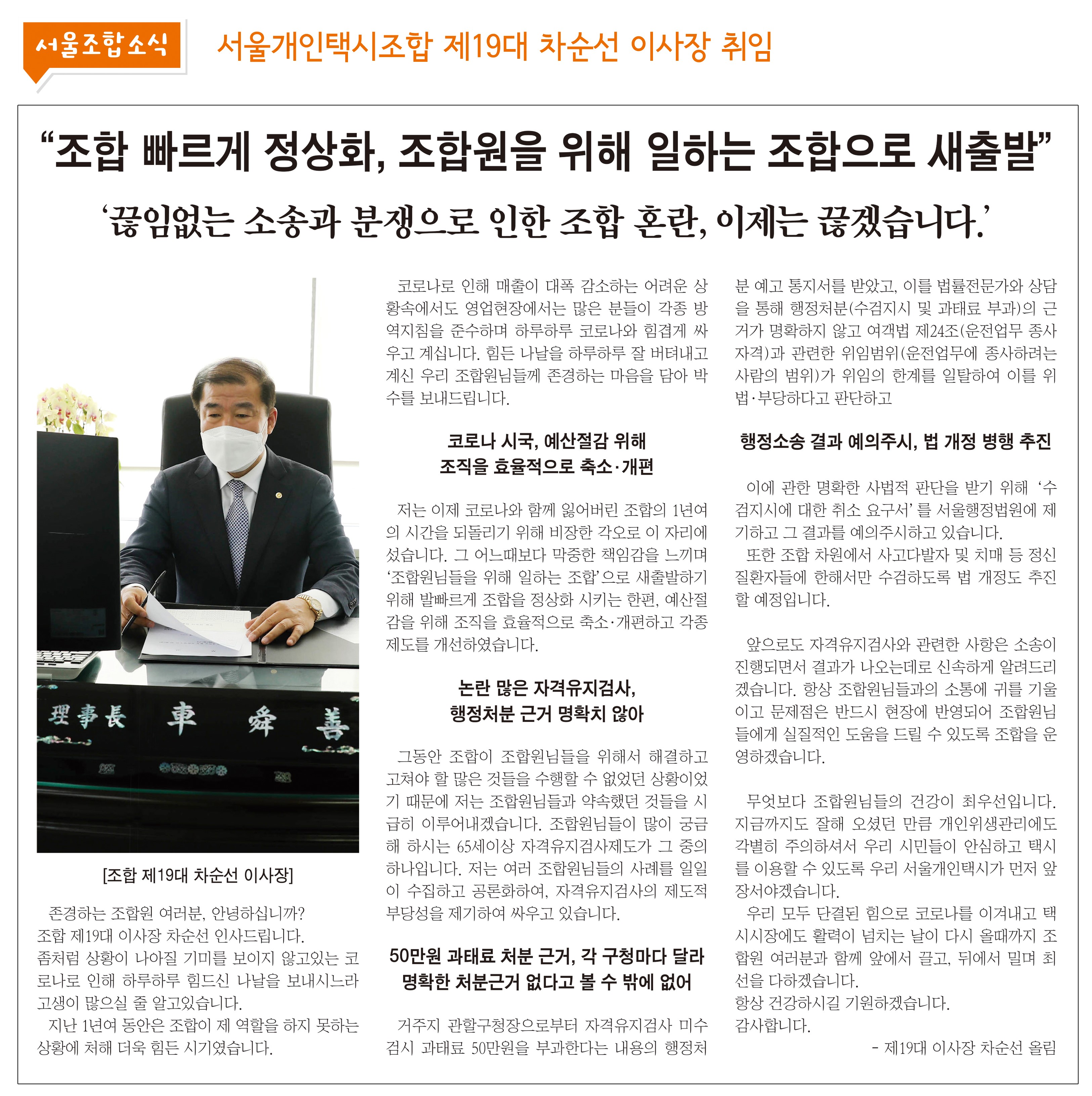 서울조합소식

서울개인택시조합 제19대 차순선 이사장 취임

“조합 빠르게 정상화, 조합원을 위해 일하는 조합으로 새출발”

‘끊임없는 소송과 분쟁으로 인한 조합 혼란, 이제는 끊겠습니다.’

理事長 車 舜 善

[조합 제19대 차순선 이사장]

존경하는 조합원 여러분, 안녕하십니까? 조합 제19대 이사장 차순선 인사드립니다. 좀처럼 상황이 나아질 기미를 보이지 않고있는 코로나로 인해 하루하루 힘드신 나날을 보내시느라 고생이 많으실 줄 알고있습니다.
지난 1년여 동안은 조합이 제 역할을 하지 못하는 상황에 처해 더욱 힘든 시기였습니다.

코로나로 인해 매출이 대폭 감소하는 어려운 상황속에서도 영업현장에서는 많은 분들이 각종 방역지침을 준수하며 하루하루 코로나와 힘겹게 싸우고 계십니다. 힘든 나날을 하루하루 잘 버텨내고 계신 우리 조합원님들께 존경하는 마음을 담아 박수를 보내드립니다.

코로나 시국, 예산절감 위해 조직을 효율적으로 축소·개편

저는 이제 코로나와 함께 잃어버린 조합의 1년여의 시간을 되돌리기 위해 비장한 각오로 이 자리에 섰습니다. 그 어느때보다 막중한 책임감을 느끼며 ‘조합원님들을 위해 일하는 조합’으로 새출발하기 위해 발빠르게 조합을 정상화 시키는 한편, 예산절감을 위해 조직을 효율적으로 축소·개편하고 각종 제도를 개선하였습니다.

논란 많은 자격유지검사, 행정처분 근거 명확치 않아

그동안 조합이 조합원님들을 위해서 해결하고 고쳐야 할 많은 것들을 수행할 수 없었던 상황이었기 때문에 저는 조합원님들과 약속했던 것들을 시급히 이루어내겠습니다. 조합원님들이 많이 궁금해 하시는 65세이상 자격유지검사제도가 그 중의 하나입니다. 저는 여러 조합원님들의 사례를 일일이 수집하고 공론화하여, 자격유지검사의 제도적 부당성을 제기하여 싸우고 있습니다.

50만원 과태료 처분 근거, 각 구청마다 달라 명확한 처분근거 없다고 볼 수 밖에 없어

거주지 관할구청장으로부터 자격유지검사 미수검시 과태료 50만원을 부과한다는 내용의 행정처분 예고 통지서를 받았고, 이를 법률전문가와 상담을 통해 행정처분(수검지시 및 과태료 부과)의 근거가 명확하지 않고 여객법 제24조(운전업무 종사자격)과 관련한 위임범위(운전업무에 종사하려는 사람의 범위)가 위임의 한계를 일탈하여 이를 위법·부당하다고 판단하고

행정소송 결과 예의주시, 법 개정 병행 추진

이에 관한 명확한 사법적 판단을 받기 위해 ‘수검지시에 대한 취소 요구서’를 서울행정법원에 제기하고 그 결과를 예의주시하고 있습니다.
또한 조합 차원에서 사고다발자 및 치매 등 정신질환자들에 한해서만 수검하도록 법 개정도 추진할 예정입니다.

앞으로도 자격유지검사와 관련한 사항은 소송이 진행되면서 결과가 나오는데로 신속하게 알려드리겠습니다. 항상 조합원님들과의 소통에 귀를 기울이고 문제점은 반드시 현장에 반영되어 조합원님들에게 실질적인 도움을 드릴 수 있도록 조합을 운영하겠습니다.

무엇보다 조합원님들의 건강이 최우선입니다. 지금까지도 잘해 오셨던 만큼 개인위생관리에도 각별히 주의하셔서 우리 시민들이 안심하고 택시를 이용할 수 있도록 우리 서울개인택시가 먼저 앞장서야겠습니다.
우리 모두 단결된 힘으로 코로나를 이겨내고 택시시장에도 활력이 넘치는 날이 다시 올때까지 조합원 여러분과 함께 앞에서 끌고, 뒤에서 밀며 최선을 다하겠습니다.
항상 건강하시길 기원하겠습니다.
감사합니다.

- 제19대 이사장 차순선 올림